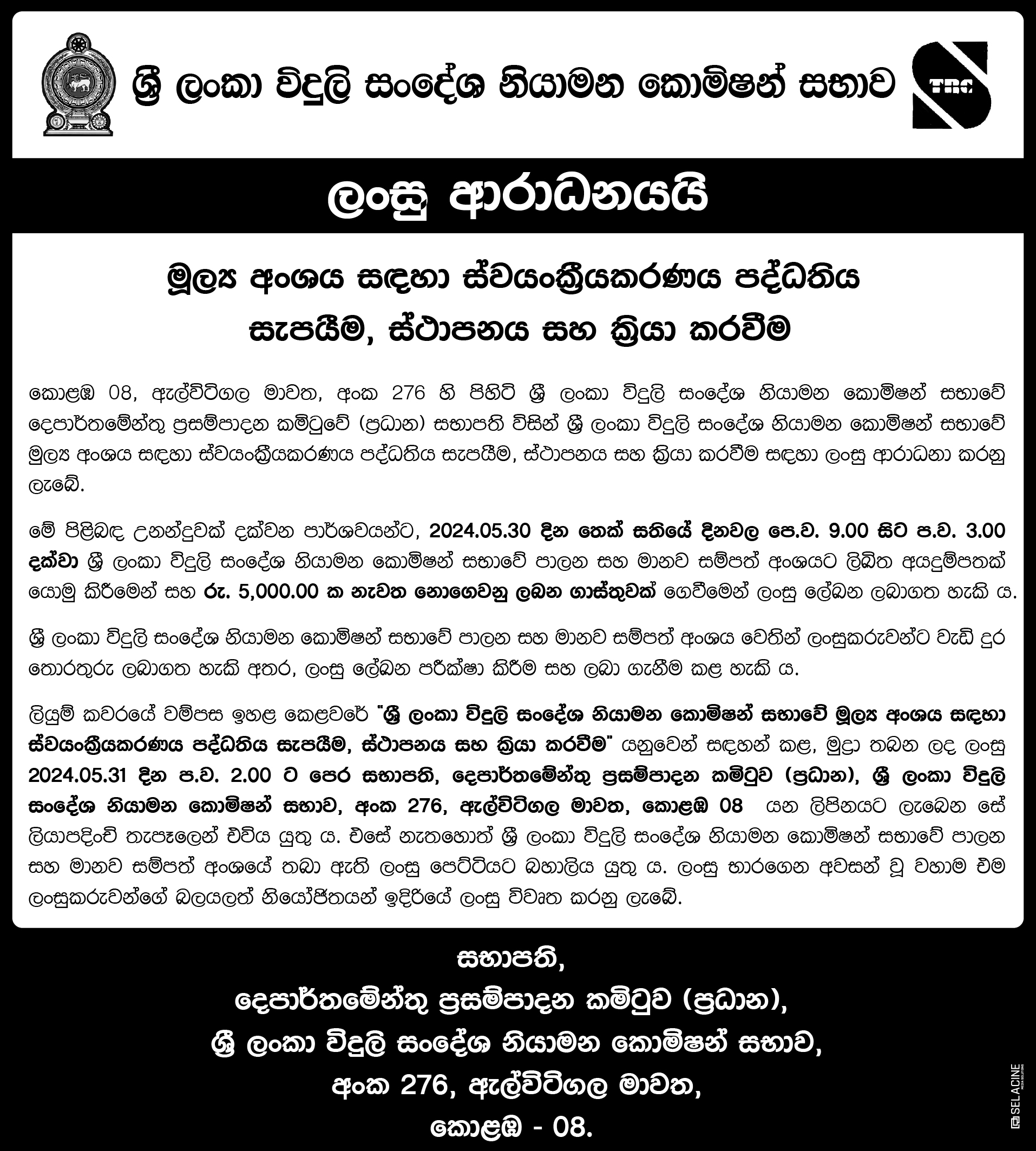 ශ්‍රී ලංකා විදුලි සංදේශ නියාමන කොමිෂන් සභාව

TRC

ලංසු ආරාධනයයි

මූල්‍ය අංශය සඳහා ස්වයංක්‍රීයකරණය පද්ධතිය සැපයීම, ස්ථාපනය සහ ක්‍රියා කරවීම

කොළඹ 08, ඇල්විටිගල මාවත, අංක 276 හි පිහිටි ශ්‍රී ලංකා විදුලි සංදේශ නියාමන කොමිෂන් සභාවේ දෙපාර්තමේන්තු ප්‍රසම්පාදන කමිටුවේ (ප්‍රධාන) සභාපති විසින් ශ්‍රී ලංකා විදුලි සංදේශ නියාමන කොමිෂන් සභාවේ මුල්‍ය අංශය සඳහා ස්වයංක්‍රීයකරණය පද්ධතිය සැපයීම, ස්ථාපනය සහ ක්‍රියා කරවීම සඳහා ලංසු ආරාධනා කරනු ලැබේ.

මේ පිළිබඳ උනන්දුවක් දක්වන පාර්ශවයන්ට, 2024.05.30 දින තෙක් සතියේ දිනවල පෙ.ව. 9.00 සිට ප.ව. 3.00 දක්වා ශ්‍රී ලංකා විදුලි සංදේශ නියාමන කොමිෂන් සභාවේ පාලන සහ මානව සම්පත් අංශයට ලිඛිත අයදුම්පතක් යොමු කිරීමෙන් සහ රු. 5,000.00 ක නැවත නොගෙවනු ලබන ගාස්තුවක් ගෙවීමෙන් ලංසු ලේඛන ලබාගත හැකි ය.

ශ්‍රී ලංකා විදුලි සංදේශ නියාමන කොමිෂන් සභාවේ පාලන සහ මානව සම්පත් අංශය වෙතින් ලංසුකරුවන්ට වැඩි දුර තොරතුරු ලබාගත හැකි අතර, ලංසු ලේඛන පරීක්ෂා කිරීම සහ ලබා ගැනීම කළ හැකි ය.

ලියුම් කවරයේ වම්පස ඉහළ කෙළවරේ "ශ්‍රී ලංකා විදුලි සංදේශ නියාමන කොමිෂන් සභාවේ මූල්‍ය අංශය සඳහා ස්වයංක්‍රීයකරණය පද්ධතිය සැපයීම, ස්ථාපනය සහ ක්‍රියා කරවීම" යනුවෙන් සඳහන් කළ, මුද්‍රා තබන ලද ලංසු 2024.05.31 දින ප.ව. 2.00 ට පෙර සභාපති, දෙපාර්තමේන්තු ප්‍රසම්පාදන කමිටුව (ප්‍රධාන), ශ්‍රී ලංකා විදුලි සංදේශ නියාමන කොමිෂන් සභාව, අංක 276, ඇල්විටිගල මාවත, කොළඹ 08 යන ලිපිනයට ලැබෙන සේ ලියාපදිංචි තැපෑලෙන් එවිය යුතු ය. එසේ නැතහොත් ශ්‍රී ලංකා විදුලි සංදේශ නියාමන කොමිෂන් සභාවේ පාලන සහ මානව සම්පත් අංශයේ තබා ඇති ලංසු පෙට්ටියට බහාලිය යුතු ය. ලංසු භාරගෙන අවසන් වූ වහාම එම ලංසුකරුවන්ගේ බලයලත් නියෝජිතයන් ඉදිරියේ ලංසු විවෘත කරනු ලැබේ.

සභාපති,
දෙපාර්තමේන්තු ප්‍රසම්පාදන කමිටුව (ප්‍රධාන),
ශ්‍රී ලංකා විදුලි සංදේශ නියාමන කොමිෂන් සභාව,
අංක 276, ඇල්විටිගල මාවත,
කොළඹ - 08.

SELACINE